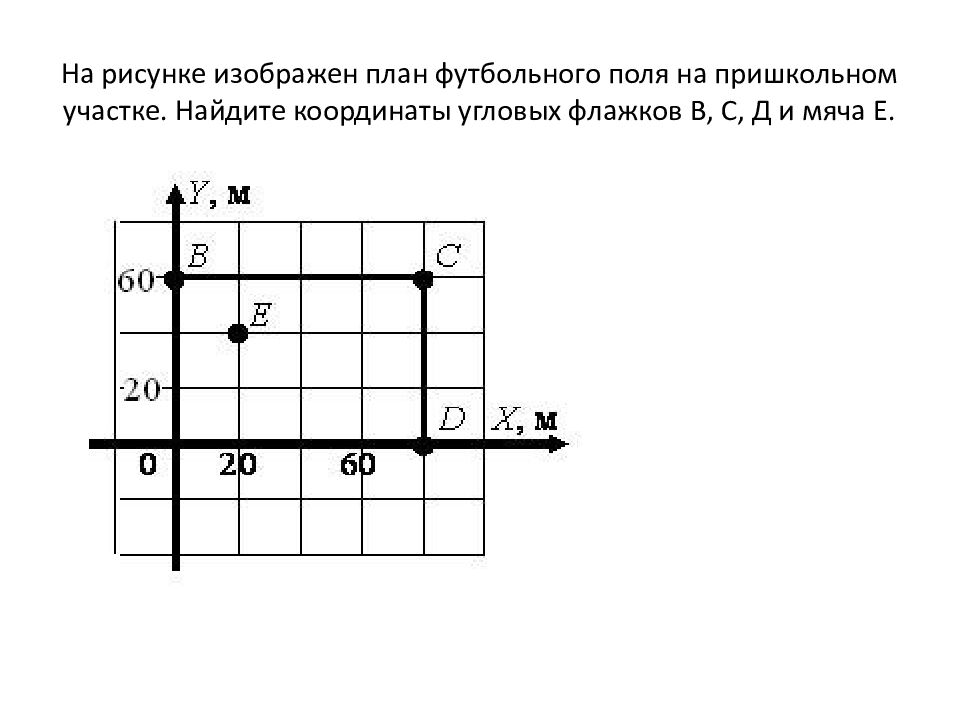 На рисунке изображен план футбольного поля на пришкольном участке. Найдите координаты угловых флажков В, С, Д и мяча Е.

$Y$, м
$B$
$C$
60
$E$
20
$D$
$X$, м
0
20
60